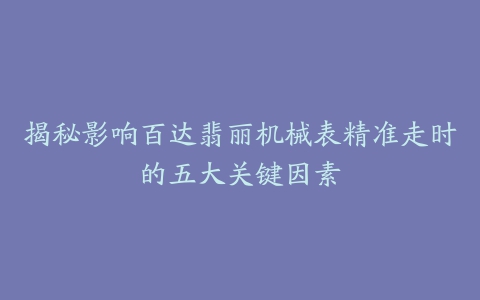 揭秘影响百达翡丽机械表精准走时的五大关键因素